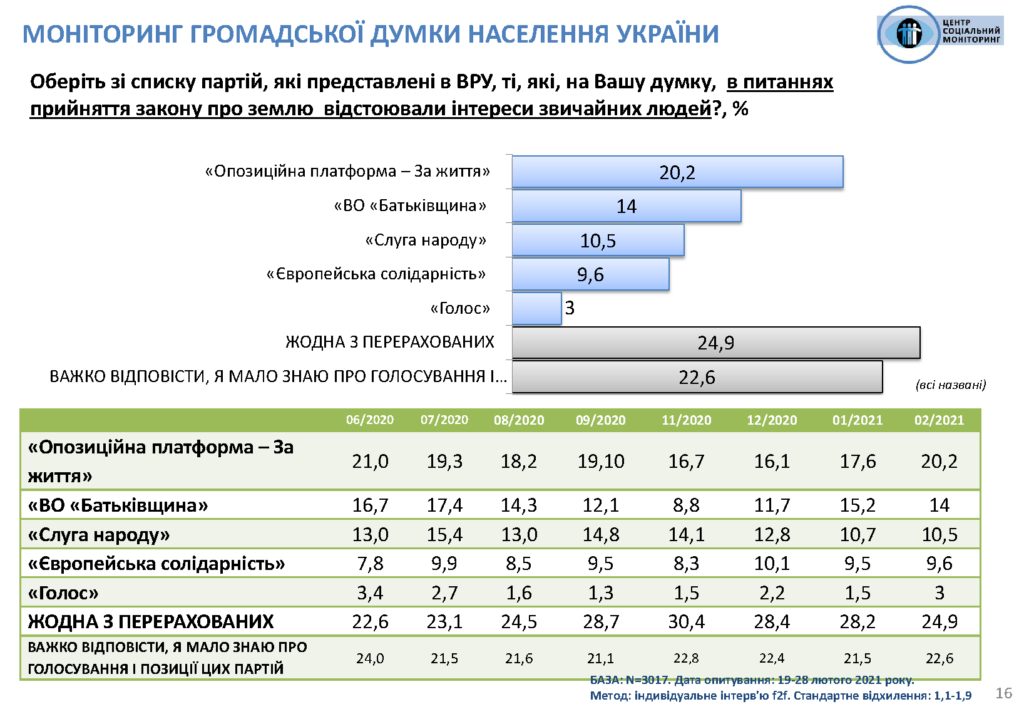 МОНІТОРИНГ ГРОМАДСЬКОЇ ДУМКИ НАСЕЛЕННЯ УКРАЇНИ

ЦЕНТР СОЦІАЛЬНИЙ МОНІТОРИНГ

Оберіть зі списку партій, які представлені в ВРУ, ті, які, на Вашу думку, в питаннях прийняття закону про землю відстоювали інтереси звичайних людей?, %

«Опозиційна платформа – За життя» 20,2
«ВО «Батьківщина» 14
«Слуга народу» 10,5
«Європейська солідарність» 9,6
«Голос» 3
ЖОДНА З ПЕРЕРАХОВАНИХ 24,9
ВАЖКО ВІДПОВІСТИ, Я МАЛО ЗНАЮ ПРО ГОЛОСУВАННЯ І... 22,6

(всі названі)

| | 06/2020 | 07/2020 | 08/2020 | 09/2020 | 11/2020 | 12/2020 | 01/2021 | 02/2021 |
|---|---|---|---|---|---|---|---|---|
| «Опозиційна платформа – За життя» | 21,0 | 19,3 | 18,2 | 19,10 | 16,7 | 16,1 | 17,6 | 20,2 |
| «ВО «Батьківщина» | 16,7 | 17,4 | 14,3 | 12,1 | 8,8 | 11,7 | 15,2 | 14 |
| «Слуга народу» | 13,0 | 15,4 | 13,0 | 14,8 | 14,1 | 12,8 | 10,7 | 10,5 |
| «Європейська солідарність» | 7,8 | 9,9 | 8,5 | 9,5 | 8,3 | 10,1 | 9,5 | 9,6 |
| «Голос» | 3,4 | 2,7 | 1,6 | 1,3 | 1,5 | 2,2 | 1,5 | 3 |
| ЖОДНА З ПЕРЕРАХОВАНИХ | 22,6 | 23,1 | 24,5 | 28,7 | 30,4 | 28,4 | 28,2 | 24,9 |
| ВАЖКО ВІДПОВІСТИ, Я МАЛО ЗНАЮ ПРО ГОЛОСУВАННЯ І ПОЗИЦІЇ ЦИХ ПАРТІЙ | 24,0 | 21,5 | 21,6 | 21,1 | 22,8 | 22,4 | 21,5 | 22,6 |

БАЗА: N=3017. Дата опитування: 19-28 лютого 2021 року.
Метод: індивідуальне інтерв'ю f2f. Стандартне відхилення: 1,1-1,9

16